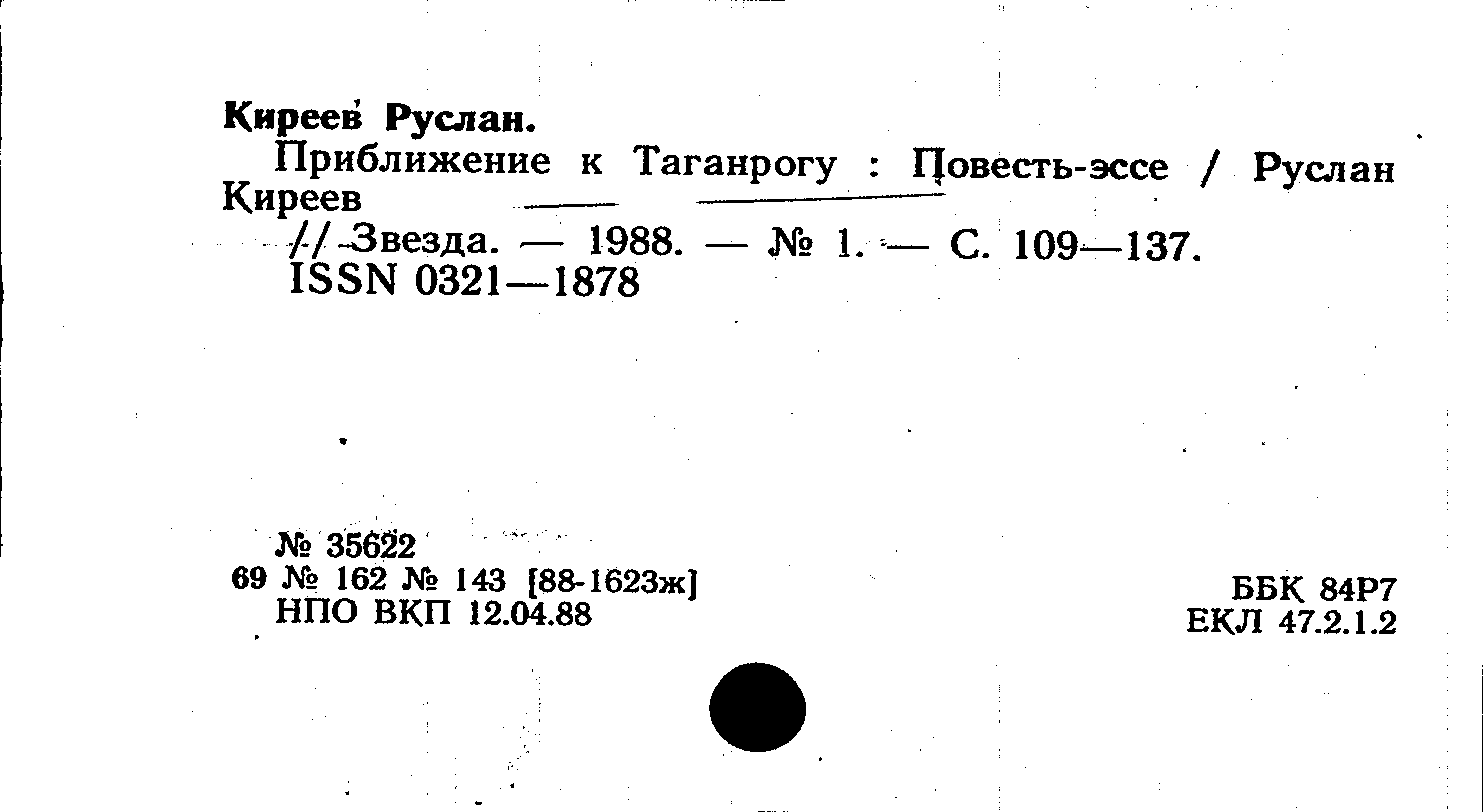 Киреев Руслан.

Приближение к Таганрогу : Повесть-эссе / Руслан Киреев

// Звезда. — 1988. — № 1. — С. 109—137.
ISSN 0321—1878

№ 35622
69 № 162 № 143 [88-1623ж]
НПО ВКП 12.04.88

ББК 84Р7
ЕКЛ 47.2.1.2